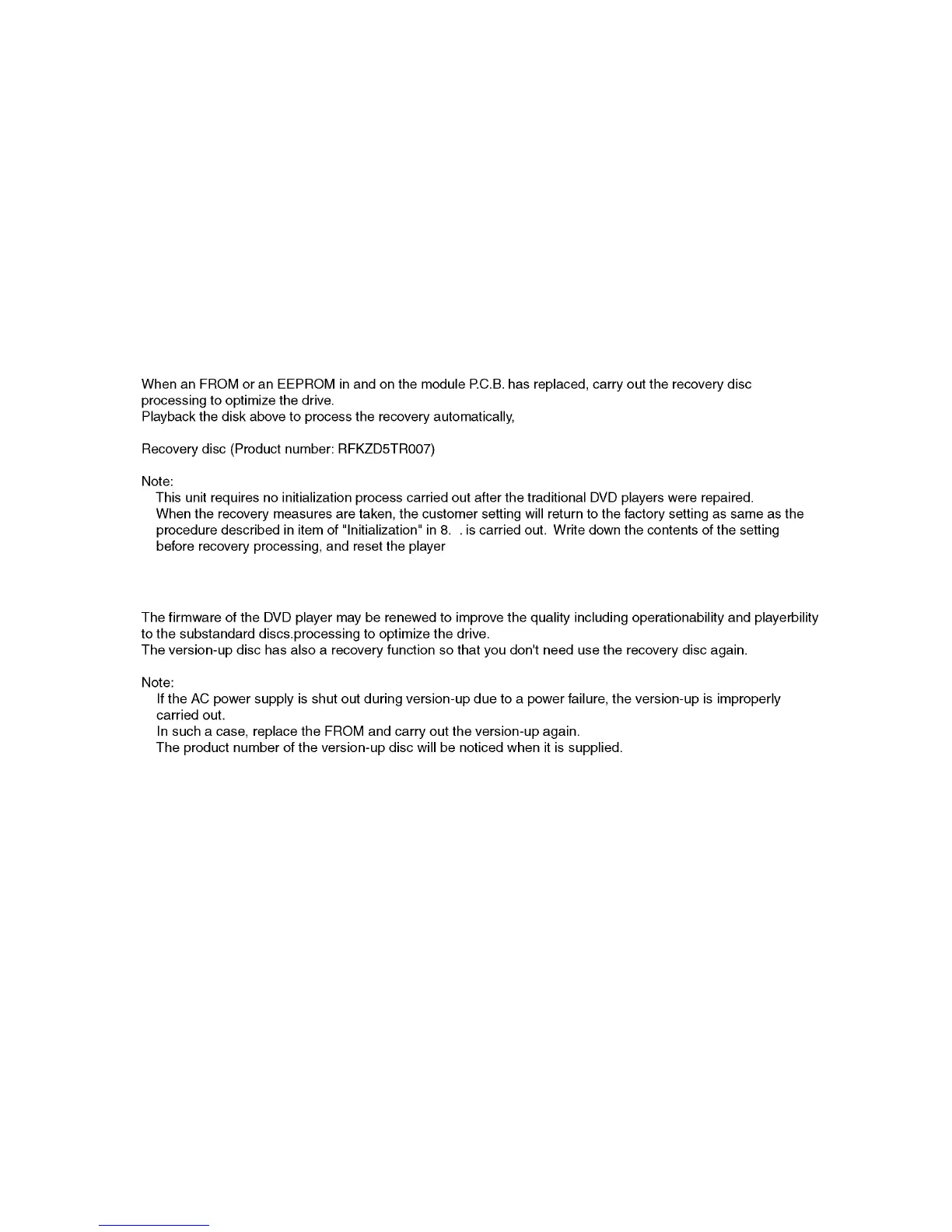 When an FROM or an EEPROM in and on the module P.C.B. has replaced, carry out the recovery disc processing to optimize the drive.
Playback the disk above to process the recovery automatically,

Recovery disc (Product number: RFKZD5TR007)

Note:
This unit requires no initialization process carried out after the traditional DVD players were repaired.
When the recovery measures are taken, the customer setting will return to the factory setting as same as the procedure described in item of "Initialization" in 8. . is carried out. Write down the contents of the setting before recovery processing, and reset the player

The firmware of the DVD player may be renewed to improve the quality including operationability and playerbility to the substandard discs.processing to optimize the drive.
The version-up disc has also a recovery function so that you don't need use the recovery disc again.

Note:
If the AC power supply is shut out during version-up due to a power failure, the version-up is improperly carried out.
In such a case, replace the FROM and carry out the version-up again.
The product number of the version-up disc will be noticed when it is supplied.